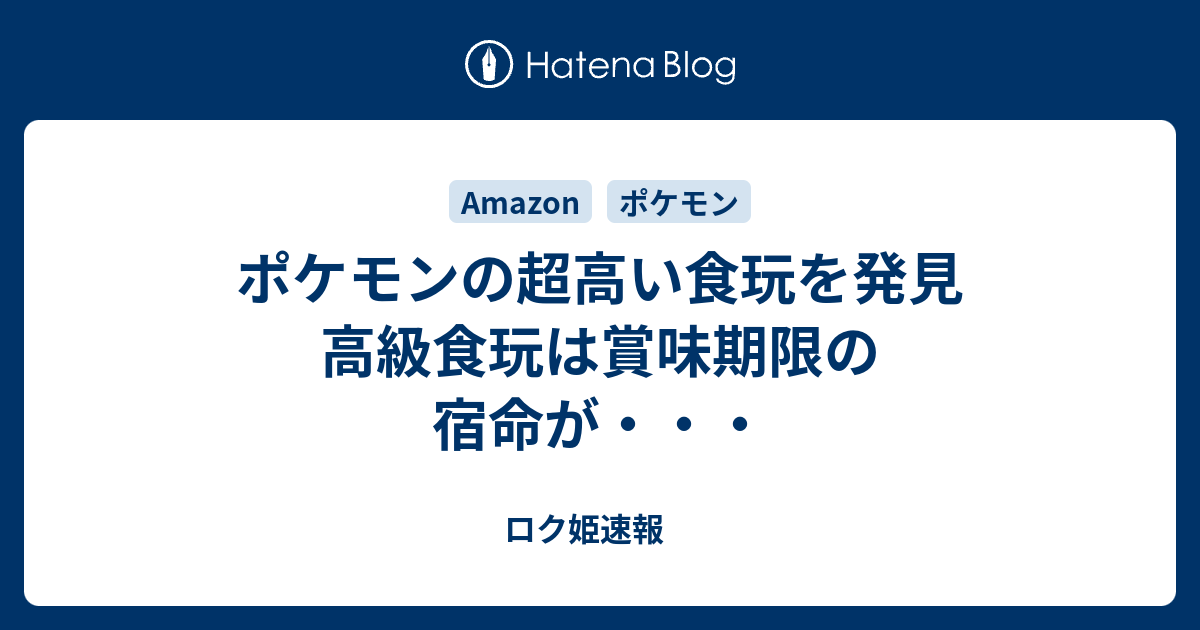 Hatena Blog

Amazon ポケモン

ポケモンの超高い食玩を発見 高級食玩は賞味期限の宿命が・・・

ロク姫速報